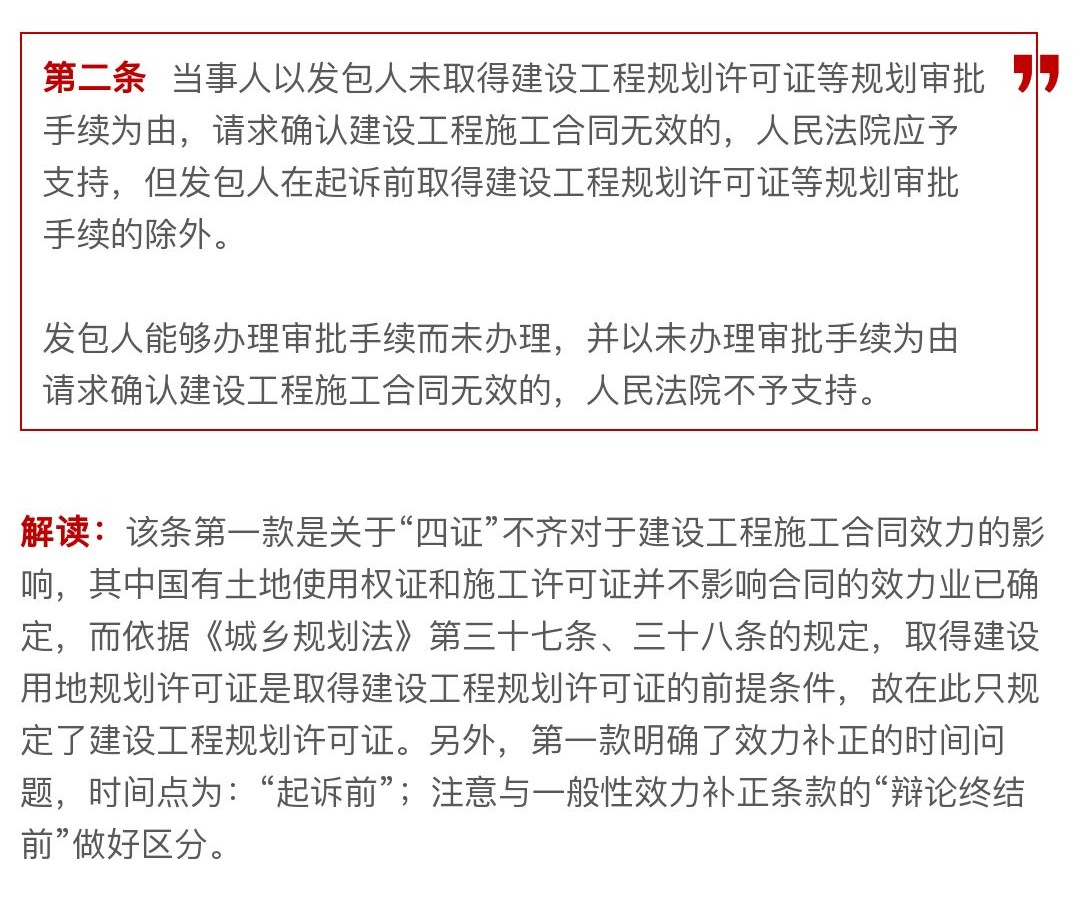 第二条 当事人以发包人未取得建设工程规划许可证等规划审批手续为由，请求确认建设工程施工合同无效的，人民法院应予支持，但发包人在起诉前取得建设工程规划许可证等规划审批手续的除外。

发包人能够办理审批手续而未办理，并以未办理审批手续为由请求确认建设工程施工合同无效的，人民法院不予支持。

解读：该条第一款是关于“四证”不齐对于建设工程施工合同效力的影响，其中国有土地使用权证和施工许可证并不影响合同的效力业已确定，而依据《城乡规划法》第三十七条、三十八条的规定，取得建设用地规划许可证是取得建设工程规划许可证的前提条件，故在此只规定了建设工程规划许可证。另外，第一款明确了效力补正的时间问题，时间点为：“起诉前”；注意与一般性效力补正条款的“辩论终结前”做好区分。